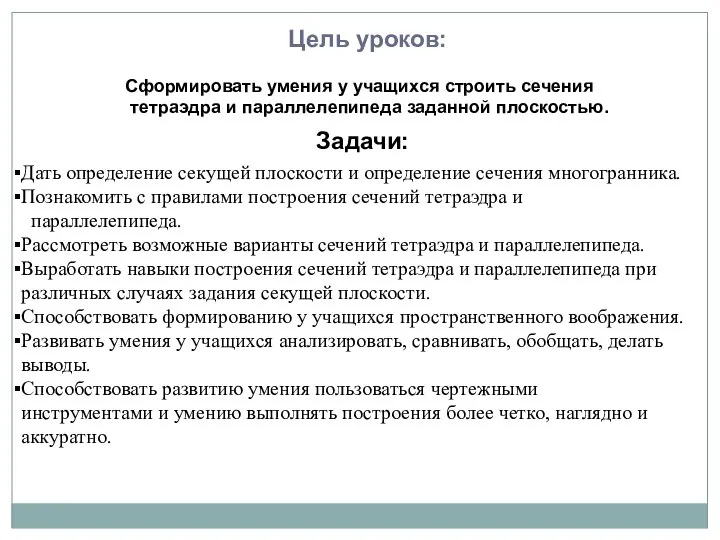 Цель уроков:

Сформировать умения у учащихся строить сечения тетраэдра и параллелепипеда заданной плоскостью.

Задачи:

▪Дать определение секущей плоскости и определение сечения многогранника.
▪Познакомить с правилами построения сечений тетраэдра и параллелепипеда.
▪Рассмотреть возможные варианты сечений тетраэдра и параллелепипеда.
▪Выработать навыки построения сечений тетраэдра и параллелепипеда при различных случаях задания секущей плоскости.
▪Способствовать формированию у учащихся пространственного воображения.
▪Развивать умения у учащихся анализировать, сравнивать, обобщать, делать выводы.
▪Способствовать развитию умения пользоваться чертежными инструментами и умению выполнять построения более четко, наглядно и аккуратно.